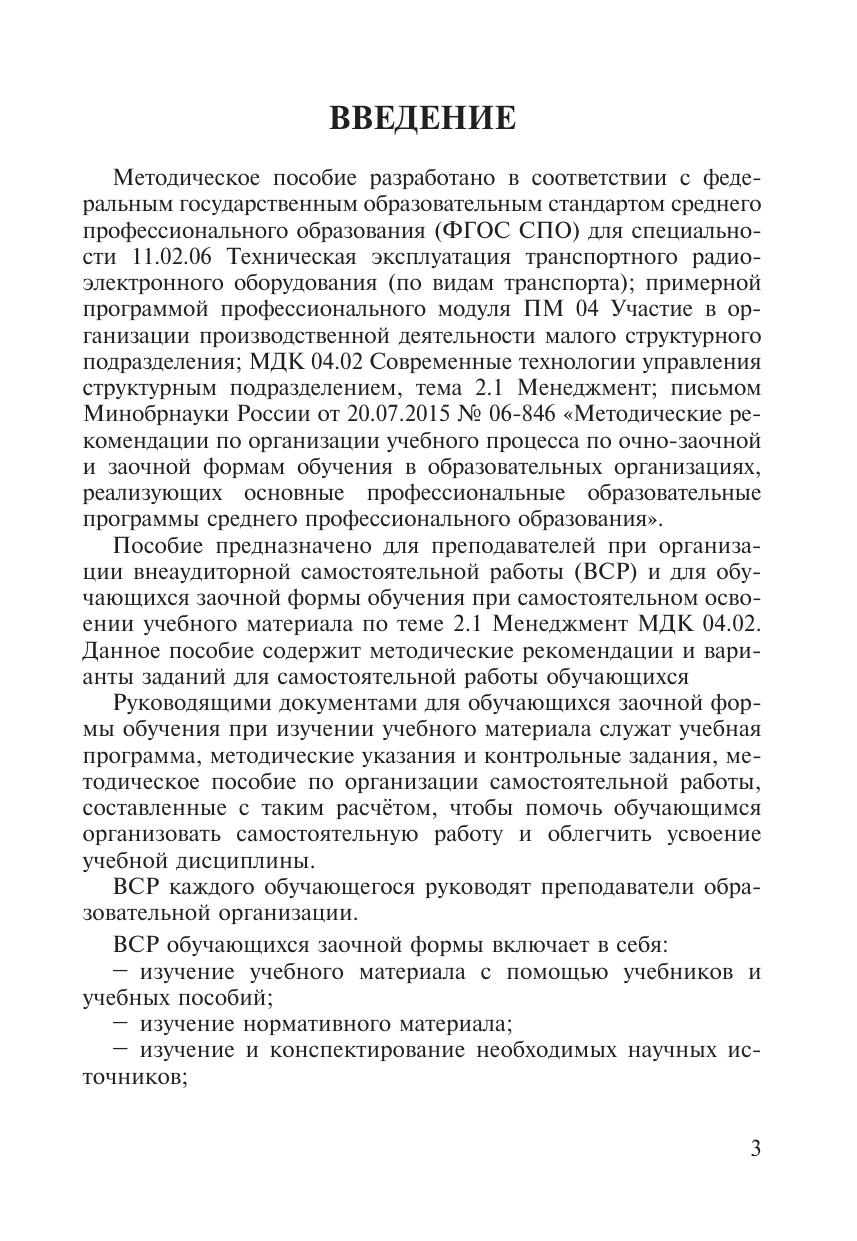 ВВЕДЕНИЕ

Методическое пособие разработано в соответствии с федеральным государственным образовательным стандартом среднего профессионального образования (ФГОС СПО) для специальности 11.02.06 Техническая эксплуатация транспортного радиоэлектронного оборудования (по видам транспорта); примерной программой профессионального модуля ПМ 04 Участие в организации производственной деятельности малого структурного подразделения; МДК 04.02 Современные технологии управления структурным подразделением, тема 2.1 Менеджмент; письмом Минобрнауки России от 20.07.2015 № 06-846 «Методические рекомендации по организации учебного процесса по очно-заочной и заочной формам обучения в образовательных организациях, реализующих основные профессиональные образовательные программы среднего профессионального образования».

Пособие предназначено для преподавателей при организации внеаудиторной самостоятельной работы (ВСР) и для обучающихся заочной формы обучения при самостоятельном освоении учебного материала по теме 2.1 Менеджмент МДК 04.02. Данное пособие содержит методические рекомендации и варианты заданий для самостоятельной работы обучающихся

Руководящими документами для обучающихся заочной формы обучения при изучении учебного материала служат учебная программа, методические указания и контрольные задания, методическое пособие по организации самостоятельной работы, составленные с таким расчётом, чтобы помочь обучающимся организовать самостоятельную работу и облегчить усвоение учебной дисциплины.

ВСР каждого обучающегося руководят преподаватели образовательной организации.

ВСР обучающихся заочной формы включает в себя:
– изучение учебного материала с помощью учебников и учебных пособий;
– изучение нормативного материала;
– изучение и конспектирование необходимых научных источников;

3